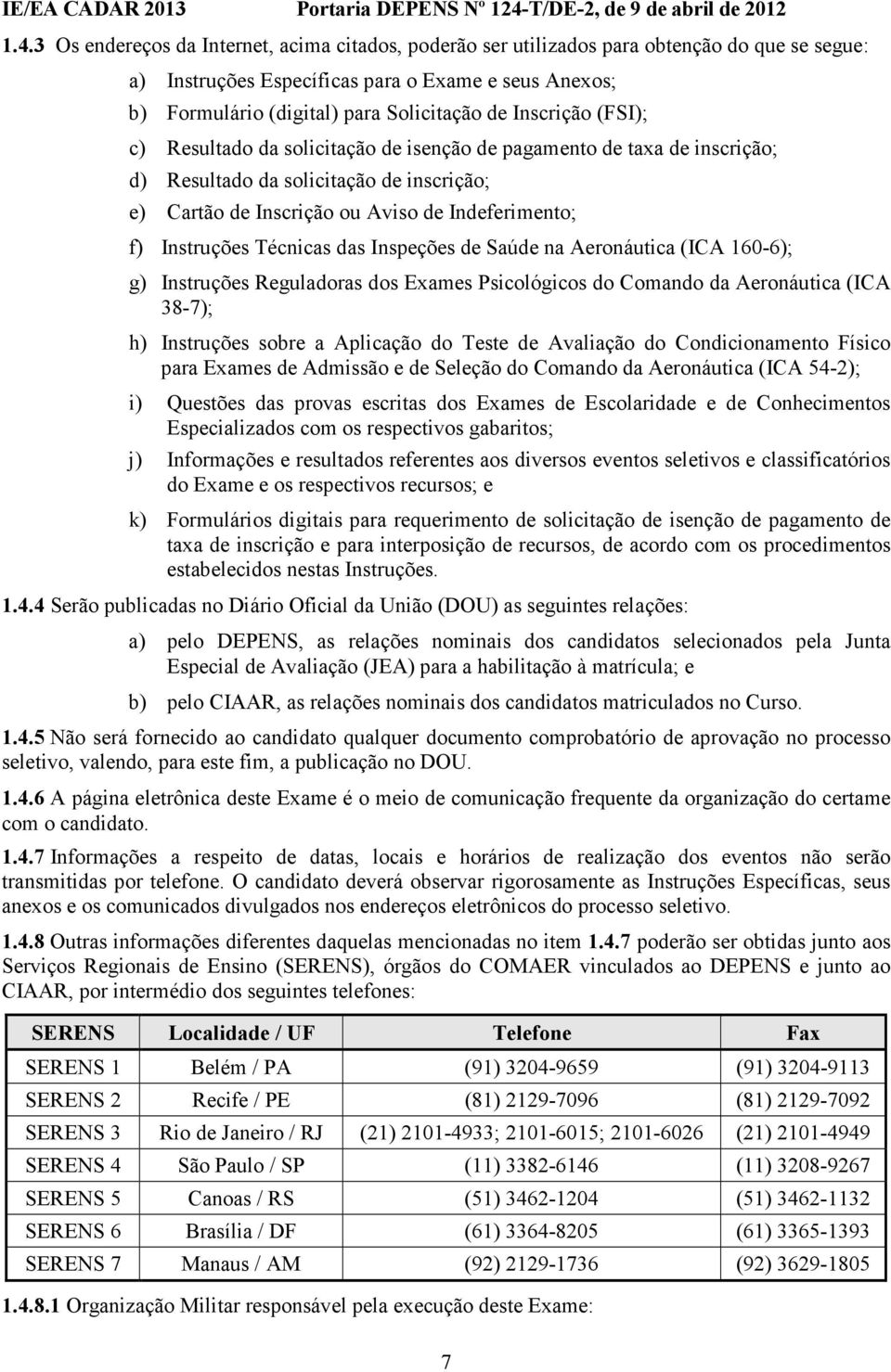 IE/EA CADAR 2013 Portaria DEPENS Nº 124-T/DE-2, de 9 de abril de 2012

1.4.3 Os endereços da Internet, acima citados, poderão ser utilizados para obtenção do que se segue:

a) Instruções Específicas para o Exame e seus Anexos;

b) Formulário (digital) para Solicitação de Inscrição (FSI);

c) Resultado da solicitação de isenção de pagamento de taxa de inscrição;

d) Resultado da solicitação de inscrição;

e) Cartão de Inscrição ou Aviso de Indeferimento;

f) Instruções Técnicas das Inspeções de Saúde na Aeronáutica (ICA 160-6);

g) Instruções Reguladoras dos Exames Psicológicos do Comando da Aeronáutica (ICA 38-7);

h) Instruções sobre a Aplicação do Teste de Avaliação do Condicionamento Físico para Exames de Admissão e de Seleção do Comando da Aeronáutica (ICA 54-2);

i) Questões das provas escritas dos Exames de Escolaridade e de Conhecimentos Especializados com os respectivos gabaritos;

j) Informações e resultados referentes aos diversos eventos seletivos e classificatórios do Exame e os respectivos recursos; e

k) Formulários digitais para requerimento de solicitação de isenção de pagamento de taxa de inscrição e para interposição de recursos, de acordo com os procedimentos estabelecidos nestas Instruções.

1.4.4 Serão publicadas no Diário Oficial da União (DOU) as seguintes relações:

a) pelo DEPENS, as relações nominais dos candidatos selecionados pela Junta Especial de Avaliação (JEA) para a habilitação à matrícula; e

b) pelo CIAAR, as relações nominais dos candidatos matriculados no Curso.

1.4.5 Não será fornecido ao candidato qualquer documento comprobatório de aprovação no processo seletivo, valendo, para este fim, a publicação no DOU.

1.4.6 A página eletrônica deste Exame é o meio de comunicação frequente da organização do certame com o candidato.

1.4.7 Informações a respeito de datas, locais e horários de realização dos eventos não serão transmitidas por telefone. O candidato deverá observar rigorosamente as Instruções Específicas, seus anexos e os comunicados divulgados nos endereços eletrônicos do processo seletivo.

1.4.8 Outras informações diferentes daquelas mencionadas no item 1.4.7 poderão ser obtidas junto aos Serviços Regionais de Ensino (SERENS), órgãos do COMAER vinculados ao DEPENS e junto ao CIAAR, por intermédio dos seguintes telefones:

| SERENS | Localidade / UF | Telefone | Fax |
|---|---|---|---|
| SERENS 1 | Belém / PA | (91) 3204-9659 | (91) 3204-9113 |
| SERENS 2 | Recife / PE | (81) 2129-7096 | (81) 2129-7092 |
| SERENS 3 | Rio de Janeiro / RJ | (21) 2101-4933; 2101-6015; 2101-6026 | (21) 2101-4949 |
| SERENS 4 | São Paulo / SP | (11) 3382-6146 | (11) 3208-9267 |
| SERENS 5 | Canoas / RS | (51) 3462-1204 | (51) 3462-1132 |
| SERENS 6 | Brasília / DF | (61) 3364-8205 | (61) 3365-1393 |
| SERENS 7 | Manaus / AM | (92) 2129-1736 | (92) 3629-1805 |

1.4.8.1 Organização Militar responsável pela execução deste Exame:

7